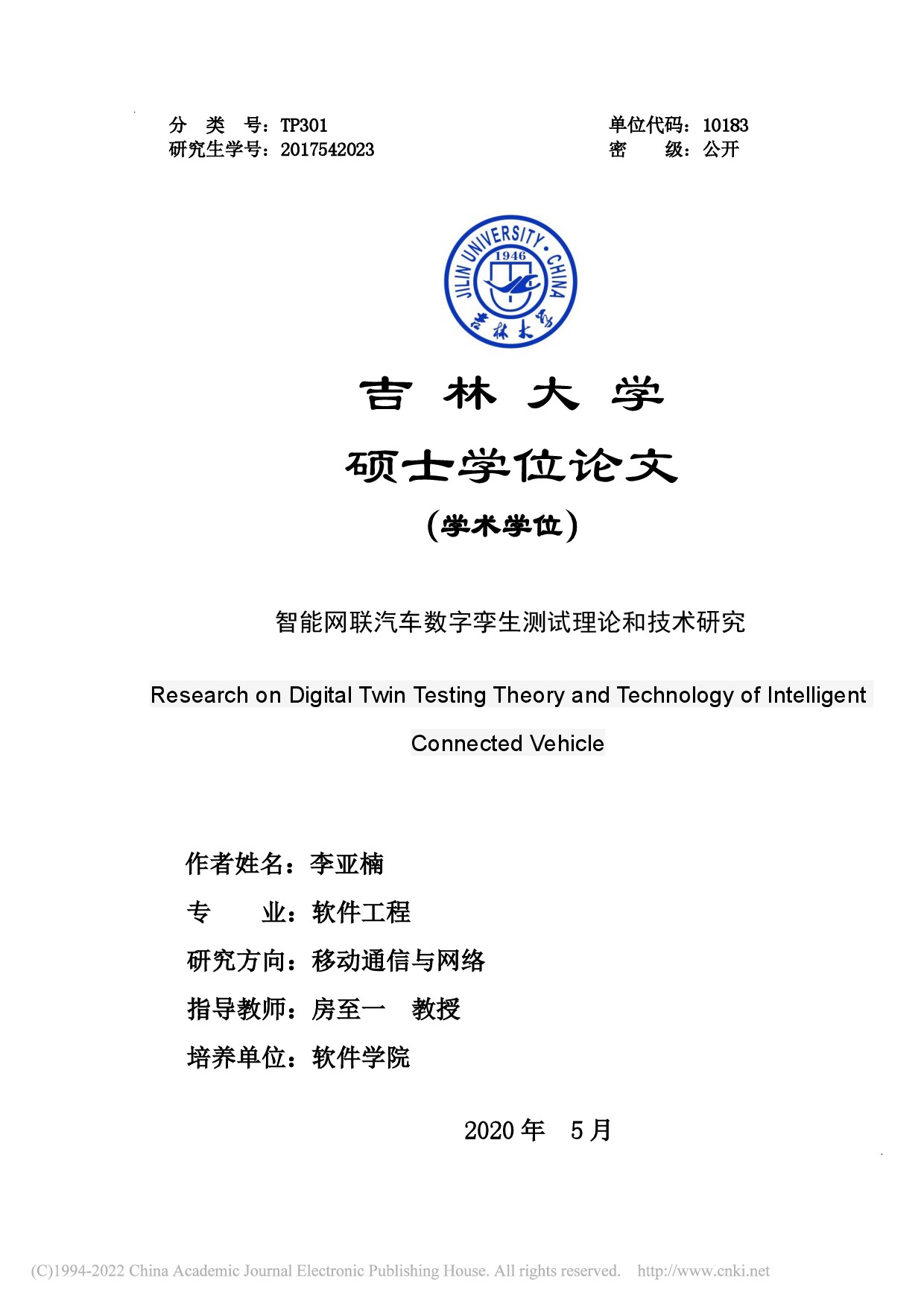 分 类 号：TP301
研究生学号：2017542023

单位代码：10183
密 级：公开

JILIN UNIVERSITY · CHINA
1946
吉林大学

吉 林 大 学

硕士学位论文

（学术学位）

智能网联汽车数字孪生测试理论和技术研究

Research on Digital Twin Testing Theory and Technology of Intelligent Connected Vehicle

作者姓名：李亚楠

专 业：软件工程

研究方向：移动通信与网络

指导教师：房至一 教授

培养单位：软件学院

2020 年 5 月

(C)1994-2022 China Academic Journal Electronic Publishing House. All rights reserved. http://www.cnki.net